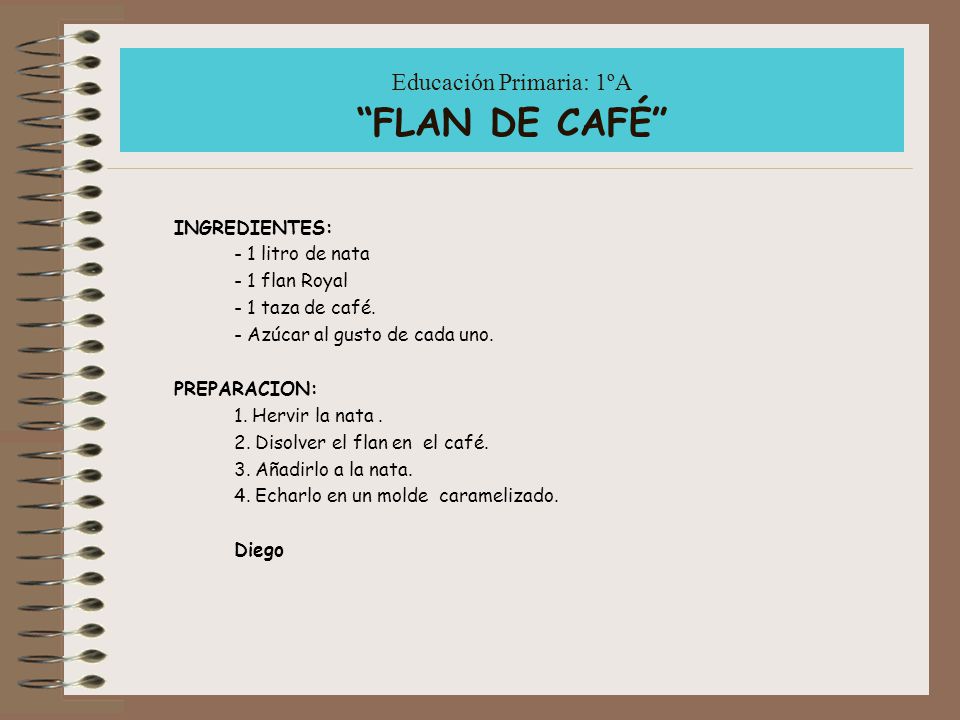 Educación Primaria: 1ºA
“FLAN DE CAFÉ”

INGREDIENTES:
- 1 litro de nata
- 1 flan Royal
- 1 taza de café.
- Azúcar al gusto de cada uno.

PREPARACION:
1. Hervir la nata .
2. Disolver el flan en el café.
3. Añadirlo a la nata.
4. Echarlo en un molde caramelizado.

Diego